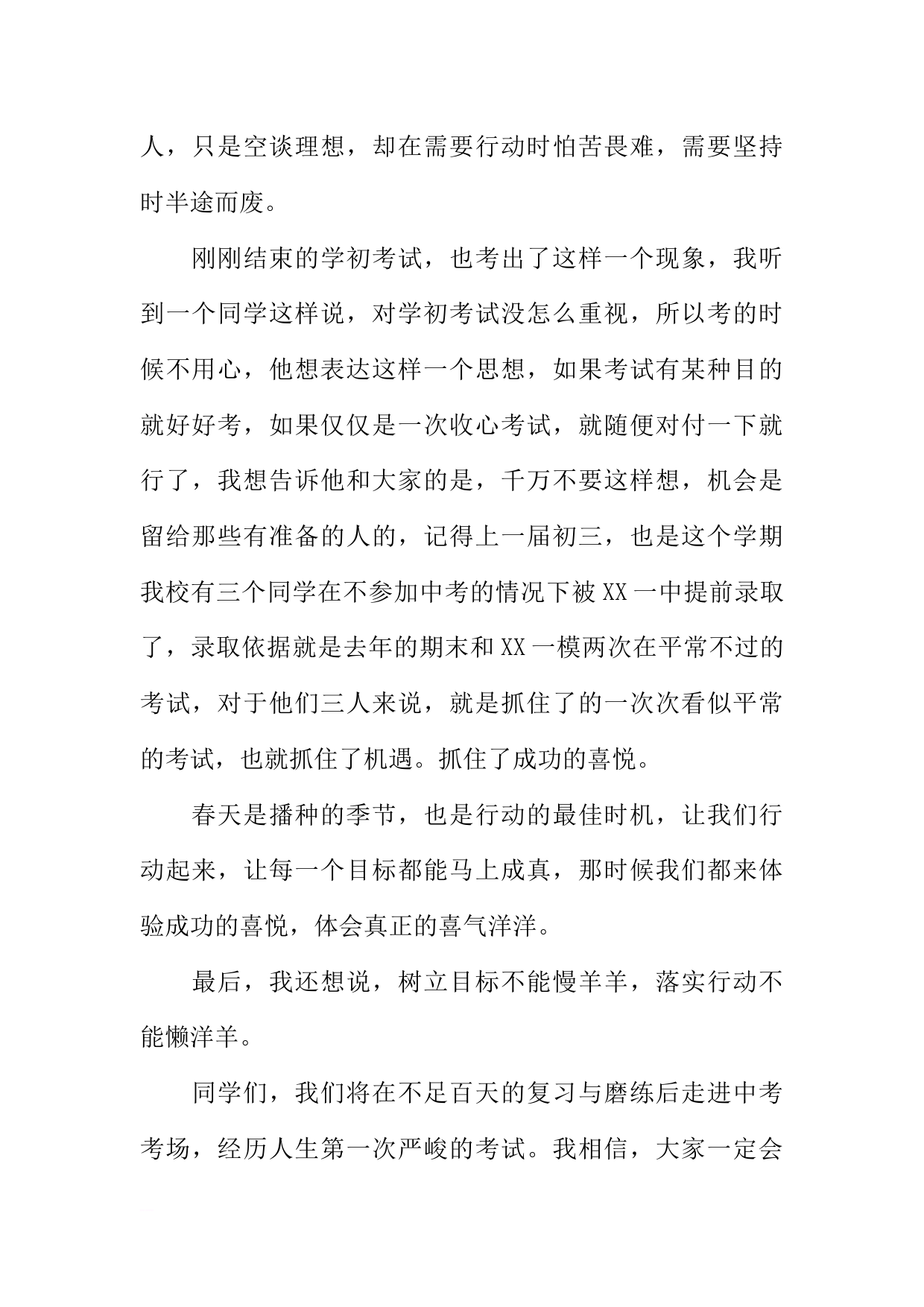 人，只是空谈理想，却在需要行动时怕苦畏难，需要坚持时半途而废。

刚刚结束的学初考试，也考出了这样一个现象，我听到一个同学这样说，对学初考试没怎么重视，所以考的时候不用心，他想表达这样一个思想，如果考试有某种目的就好好考，如果仅仅是一次收心考试，就随便对付一下就行了，我想告诉他和大家的是，千万不要这样想，机会是留给那些有准备的人的，记得上一届初三，也是这个学期我校有三个同学在不参加中考的情况下被XX一中提前录取了，录取依据就是去年的期末和XX一模两次在平常不过的考试，对于他们三人来说，就是抓住了的一次次看似平常的考试，也就抓住了机遇。抓住了成功的喜悦。

春天是播种的季节，也是行动的最佳时机，让我们行动起来，让每一个目标都能马上成真，那时候我们都来体验成功的喜悦，体会真正的喜气洋洋。

最后，我还想说，树立目标不能慢羊羊，落实行动不能懒洋羊。

同学们，我们将在不足百天的复习与磨练后走进中考考场，经历人生第一次严峻的考试。我相信，大家一定会